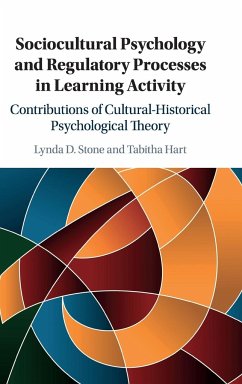 Sociocultural Psychology and Regulatory Processes in Learning Activity

Contributions of Cultural-Historical Psychological Theory

Lynda D. Stone and Tabitha Hart